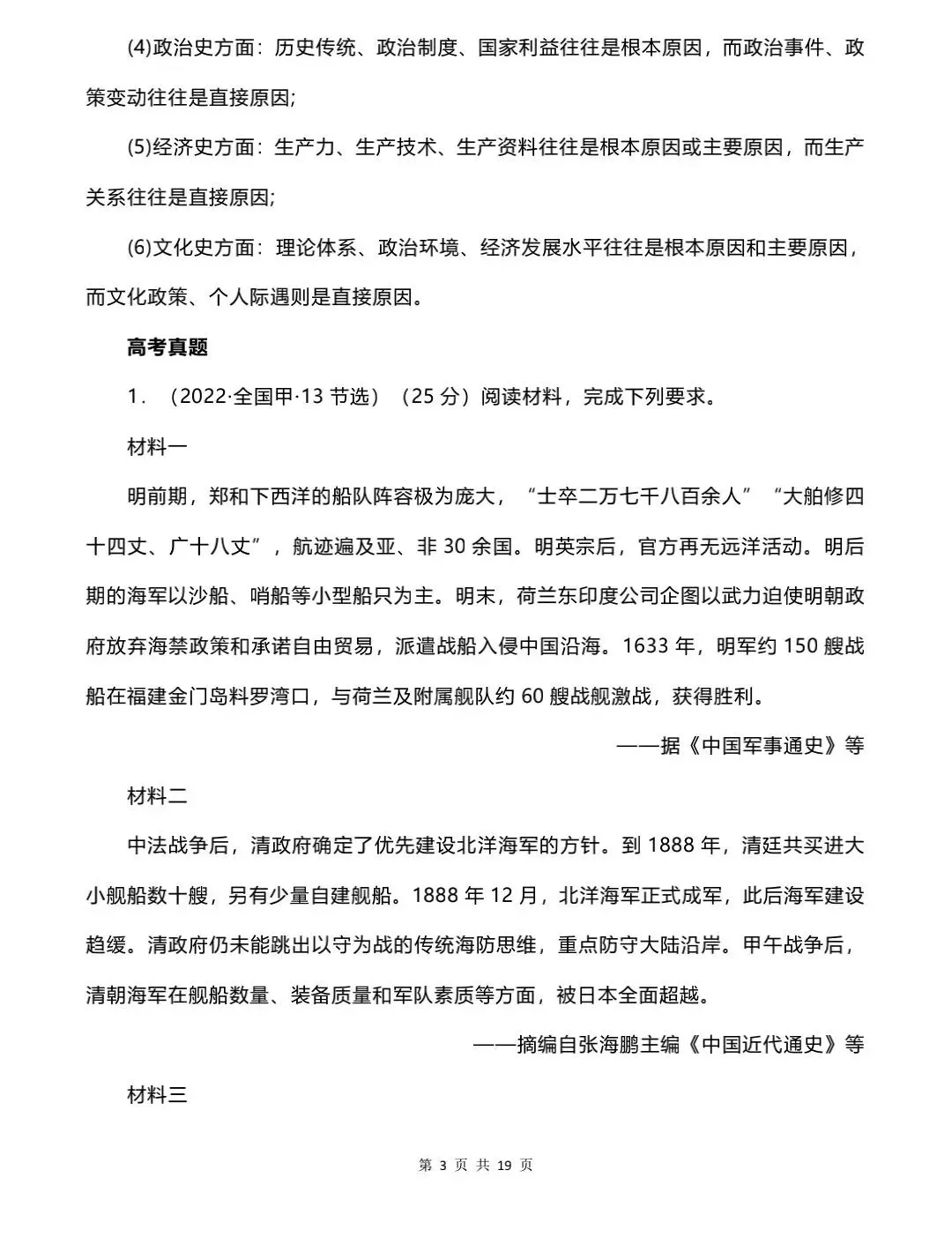 (4)政治史方面：历史传统、政治制度、国家利益往往是根本原因，而政治事件、政策变动往往是直接原因;

(5)经济史方面：生产力、生产技术、生产资料往往是根本原因或主要原因，而生产关系往往是直接原因;

(6)文化史方面：理论体系、政治环境、经济发展水平往往是根本原因和主要原因，而文化政策、个人际遇则是直接原因。

高考真题

1．（2022·全国甲·13 节选）（25 分）阅读材料，完成下列要求。

材料一

明前期，郑和下西洋的船队阵容极为庞大，“士卒二万七千八百余人”“大舶修四十四丈、广十八丈”，航迹遍及亚、非 30 余国。明英宗后，官方再无远洋活动。明后期的海军以沙船、哨船等小型船只为主。明末，荷兰东印度公司企图以武力迫使明朝政府放弃海禁政策和承诺自由贸易，派遣战船入侵中国沿海。1633 年，明军约 150 艘战船在福建金门岛料罗湾口，与荷兰及附属舰队约 60 艘战舰激战，获得胜利。

——据《中国军事通史》等

材料二

中法战争后，清政府确定了优先建设北洋海军的方针。到 1888 年，清廷共买进大小舰船数十艘，另有少量自建舰船。1888 年 12 月，北洋海军正式成军，此后海军建设趋缓。清政府仍未能跳出以守为战的传统海防思维，重点防守大陆沿岸。甲午战争后，清朝海军在舰船数量、装备质量和军队素质等方面，被日本全面超越。

——摘编自张海鹏主编《中国近代通史》等

材料三

第 3 页 共 19 页